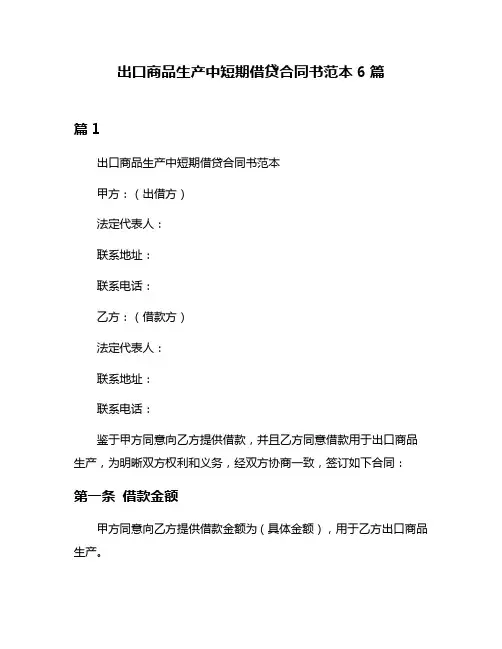 出口商品生产中短期借贷合同书范本 6 篇

篇 1

出口商品生产中短期借贷合同书范本

甲方：（出借方）

法定代表人：

联系地址：

联系电话：

乙方：（借款方）

法定代表人：

联系地址：

联系电话：

鉴于甲方同意向乙方提供借款，并且乙方同意借款用于出口商品生产，为明晰双方权利和义务，经双方协商一致，签订如下合同：

第一条 借款金额

甲方同意向乙方提供借款金额为（具体金额），用于乙方出口商品生产。